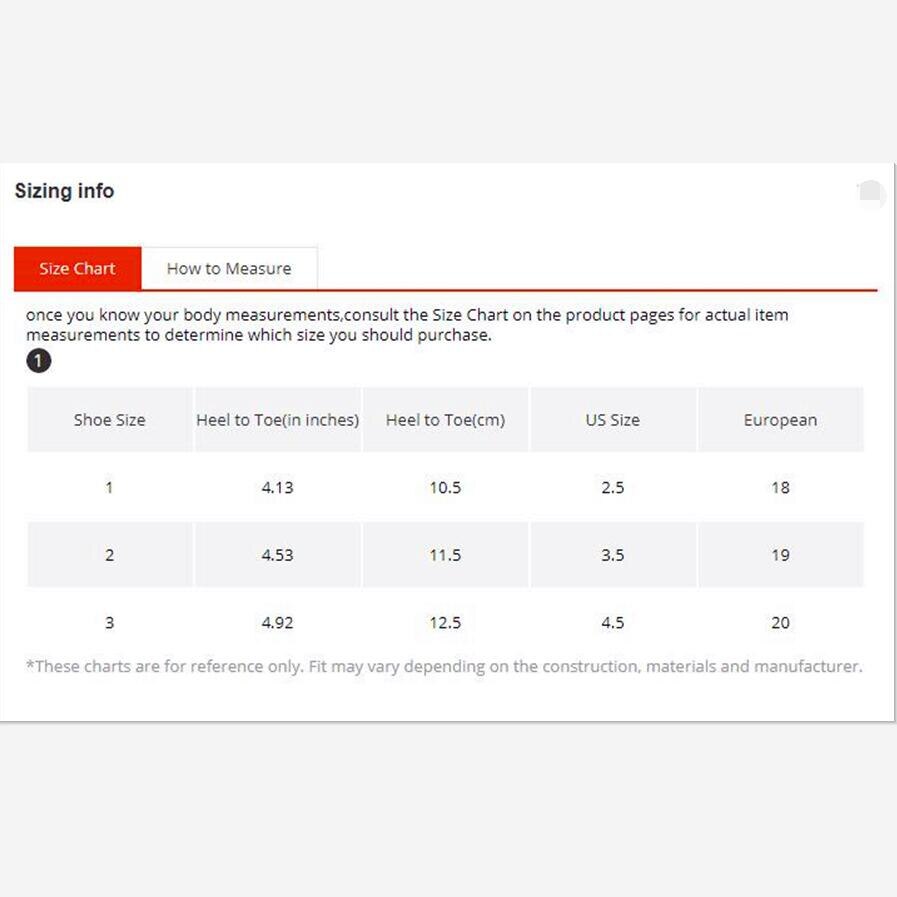 Sizing info

Size Chart How to Measure

once you know your body measurements,consult the Size Chart on the product pages for actual item measurements to determine which size you should purchase.

1

| Shoe Size | Heel to Toe(in inches) | Heel to Toe(cm) | US Size | European |
|---|---|---|---|---|
| 1 | 4.13 | 10.5 | 2.5 | 18 |
| 2 | 4.53 | 11.5 | 3.5 | 19 |
| 3 | 4.92 | 12.5 | 4.5 | 20 |

*These charts are for reference only. Fit may vary depending on the construction, materials and manufacturer.